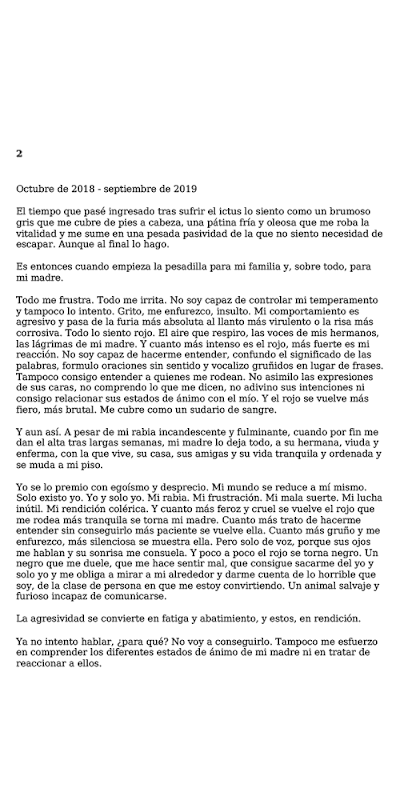 2

Octubre de 2018 - septiembre de 2019

El tiempo que pasé ingresado tras sufrir el ictus lo siento como un brumoso gris que me cubre de pies a cabeza, una pátina fría y oleosa que me roba la vitalidad y me sume en una pesada pasividad de la que no siento necesidad de escapar. Aunque al final lo hago.

Es entonces cuando empieza la pesadilla para mi familia y, sobre todo, para mi madre.

Todo me frustra. Todo me irrita. No soy capaz de controlar mi temperamento y tampoco lo intento. Grito, me enfurezco, insulto. Mi comportamiento es agresivo y pasa de la furia más absoluta al llanto más virulento o la risa más corrosiva. Todo lo siento rojo. El aire que respiro, las voces de mis hermanos, las lágrimas de mi madre. Y cuanto más intenso es el rojo, más fuerte es mi reacción. No soy capaz de hacerme entender, confundo el significado de las palabras, formulo oraciones sin sentido y vocalizo gruñidos en lugar de frases. Tampoco consigo entender a quienes me rodean. No asimilo las expresiones de sus caras, no comprendo lo que me dicen, no adivino sus intenciones ni consigo relacionar sus estados de ánimo con el mío. Y el rojo se vuelve más fiero, más brutal. Me cubre como un sudario de sangre.

Y aun así. A pesar de mi rabia incandescente y fulminante, cuando por fin me dan el alta tras largas semanas, mi madre lo deja todo, a su hermana, viuda y enferma, con la que vive, su casa, sus amigas y su vida tranquila y ordenada y se muda a mi piso.

Yo se lo premio con egoísmo y desprecio. Mi mundo se reduce a mí mismo. Solo existo yo. Yo y solo yo. Mi rabia. Mi frustración. Mi mala suerte. Mi lucha inútil. Mi rendición colérica. Y cuanto más feroz y cruel se vuelve el rojo que me rodea más tranquila se torna mi madre. Cuanto más trato de hacerme entender sin conseguirlo más paciente se vuelve ella. Cuanto más gruño y me enfurezco, más silenciosa se muestra ella. Pero solo de voz, porque sus ojos me hablan y su sonrisa me consuela. Y poco a poco el rojo se torna negro. Un negro que me duele, que me hace sentir mal, que consigue sacarme del yo y solo yo y me obliga a mirar a mi alrededor y darme cuenta de lo horrible que soy, de la clase de persona en que me estoy convirtiendo. Un animal salvaje y furioso incapaz de comunicarse.

La agresividad se convierte en fatiga y abatimiento, y estos, en rendición.

Ya no intento hablar, ¿para qué? No voy a conseguirlo. Tampoco me esfuerzo en comprender los diferentes estados de ánimo de mi madre ni en tratar de reaccionar a ellos.